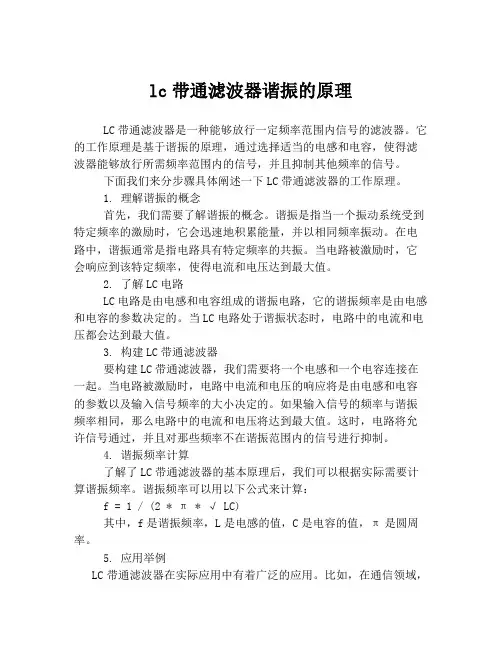 lc 带通滤波器谐振的原理

LC 带通滤波器是一种能够放行一定频率范围内信号的滤波器。它的工作原理是基于谐振的原理，通过选择适当的电感和电容，使得滤波器能够放行所需频率范围内的信号，并且抑制其他频率的信号。

下面我们来分步骤具体阐述一下 LC 带通滤波器的工作原理。

1. 理解谐振的概念

首先，我们需要了解谐振的概念。谐振是指当一个振动系统受到特定频率的激励时，它会迅速地积累能量，并以相同频率振动。在电路中，谐振通常是指电路具有特定频率的共振。当电路被激励时，它会响应到该特定频率，使得电流和电压达到最大值。

2. 了解 LC 电路

LC 电路是由电感和电容组成的谐振电路，它的谐振频率是由电感和电容的参数决定的。当 LC 电路处于谐振状态时，电路中的电流和电压都会达到最大值。

3. 构建 LC 带通滤波器

要构建 LC 带通滤波器，我们需要将一个电感和一个电容连接在一起。当电路被激励时，电路中电流和电压的响应将是由电感和电容的参数以及输入信号频率的大小决定的。如果输入信号的频率与谐振频率相同，那么电路中的电流和电压将达到最大值。这时，电路将允许信号通过，并且对那些频率不在谐振范围内的信号进行抑制。

4. 谐振频率计算

了解了 LC 带通滤波器的基本原理后，我们可以根据实际需要计算谐振频率。谐振频率可以用以下公式来计算：

f = 1 / (2 * π * √ LC)

其中，f 是谐振频率，L 是电感的值，C 是电容的值，π 是圆周率。

5. 应用举例

LC 带通滤波器在实际应用中有着广泛的应用。比如，在通信领域，